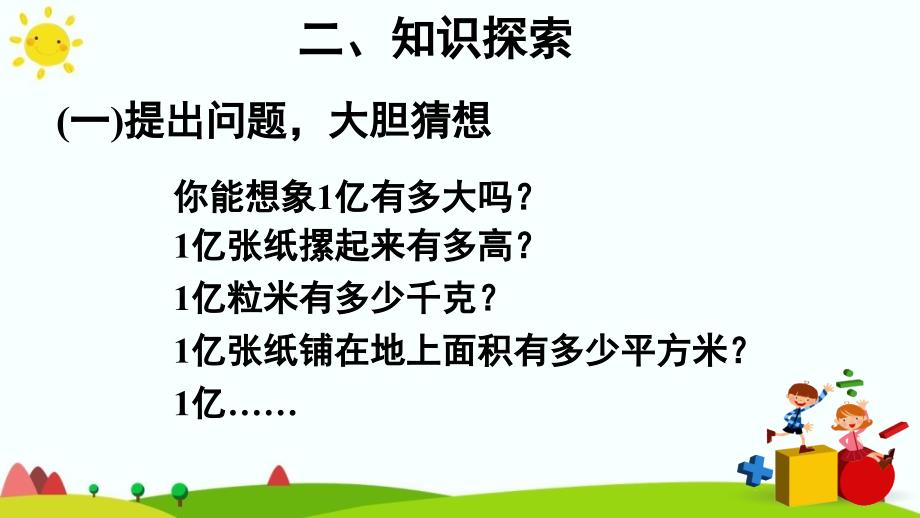 二、知识探索

(一)提出问题，大胆猜想

你能想象1亿有多大吗？
1亿张纸摞起来有多高？
1亿粒米有多少千克？
1亿张纸铺在地上面积有多少平方米？
1亿……